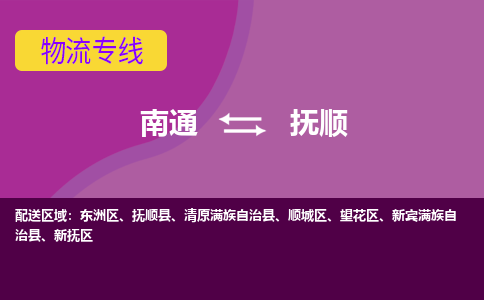 物流专线

南通 抚顺

配送区域：东洲区、抚顺县、清原满族自治县、顺城区、望花区、新宾满族自治县、新抚区